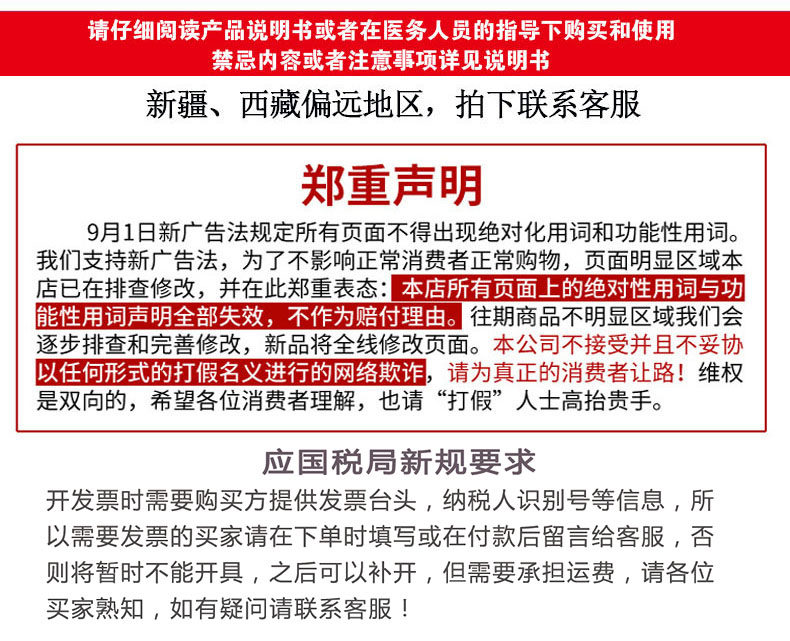 请仔细阅读产品说明书或者在医务人员的指导下购买和使用
禁忌内容或者注意事项详见说明书

新疆、西藏偏远地区，拍下联系客服

郑重声明

9月1日新广告法规定所有页面不得出现绝对化用词和功能性用词。我们支持新广告法，为了不影响正常消费者正常购物，页面明显区域本店已在排查修改，并在此郑重表态：本店所有页面上的绝对性用词与功能性用词声明全部失效，不作为赔付理由。往期商品不明显区域我们会逐步排查和完善修改，新品将全线修改页面。本公司不接受并且不妥协以任何形式的打假名义进行的网络欺诈，请为真正的消费者让路！维权是双向的，希望各位消费者理解，也请“打假”人士高抬贵手。

应国税局新规要求

开发票时需要购买方提供发票台头，纳税人识别号等信息，所以需要发票的买家请在下单时填写或在付款后留言给客服，否则将暂时不能开具，之后可以补开，但需要承担运费，请各位买家熟知，如有疑问请联系客服！